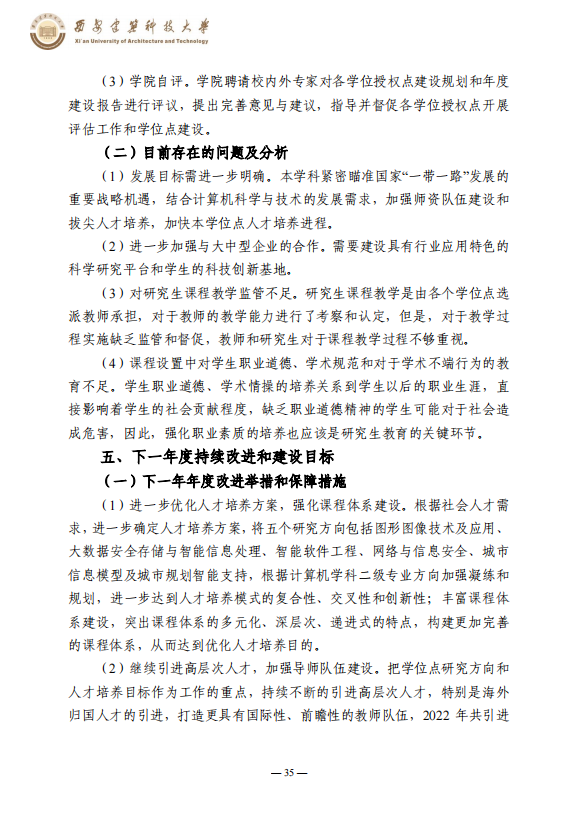 西安建筑科技大学
Xi'an University of Architecture and Technology

（3）学院自评。学院聘请校内外专家对各学位授权点建设规划和年度建设报告进行评议，提出完善意见与建议，指导并督促各学位授权点开展评估工作和学位点建设。

（二）目前存在的问题及分析

（1）发展目标需进一步明确。本学科紧密瞄准国家“一带一路”发展的重要战略机遇，结合计算机科学与技术的发展需求，加强师资队伍建设和拔尖人才培养，加快本学位点人才培养进程。

（2）进一步加强与大中型企业的合作。需要建设具有行业应用特色的科学研究平台和学生的科技创新基地。

（3）对研究生课程教学监管不足。研究生课程教学是由各个学位点选派教师承担，对于教师的教学能力进行了考察和认定，但是，对于教学过程实施缺乏监管和督促，教师和研究生对于课程教学过程不够重视。

（4）课程设置中对学生职业道德、学术规范和对于学术不端行为的教育不足。学生职业道德、学术情操的培养关系到学生以后的职业生涯，直接影响着学生的社会贡献程度，缺乏职业道德精神的学生可能对于社会造成危害，因此，强化职业素质的培养也应该是研究生教育的关键环节。

五、下一年度持续改进和建设目标

（一）下一年年度改进举措和保障措施

（1）进一步优化人才培养方案，强化课程体系建设。根据社会人才需求，进一步确定人才培养方案，将五个研究方向包括图形图像技术及应用、大数据安全存储与智能信息处理、智能软件工程、网络与信息安全、城市信息模型及城市规划智能支持，根据计算机学科二级专业方向加强凝练和规划，进一步达到人才培养模式的复合性、交叉性和创新性；丰富课程体系建设，突出课程体系的多元化、深层次、递进式的特点，构建更加完善的课程体系，从而达到优化人才培养目的。

（2）继续引进高层次人才，加强导师队伍建设。把学位点研究方向和人才培养目标作为工作的重点，持续不断的引进高层次人才，特别是海外归国人才的引进，打造更具有国际性、前瞻性的教师队伍，2022 年共引进

— 35 —